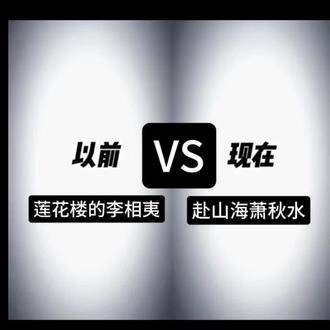 以前 VS 现在

莲花楼的李相夷

赴山海萧秋水